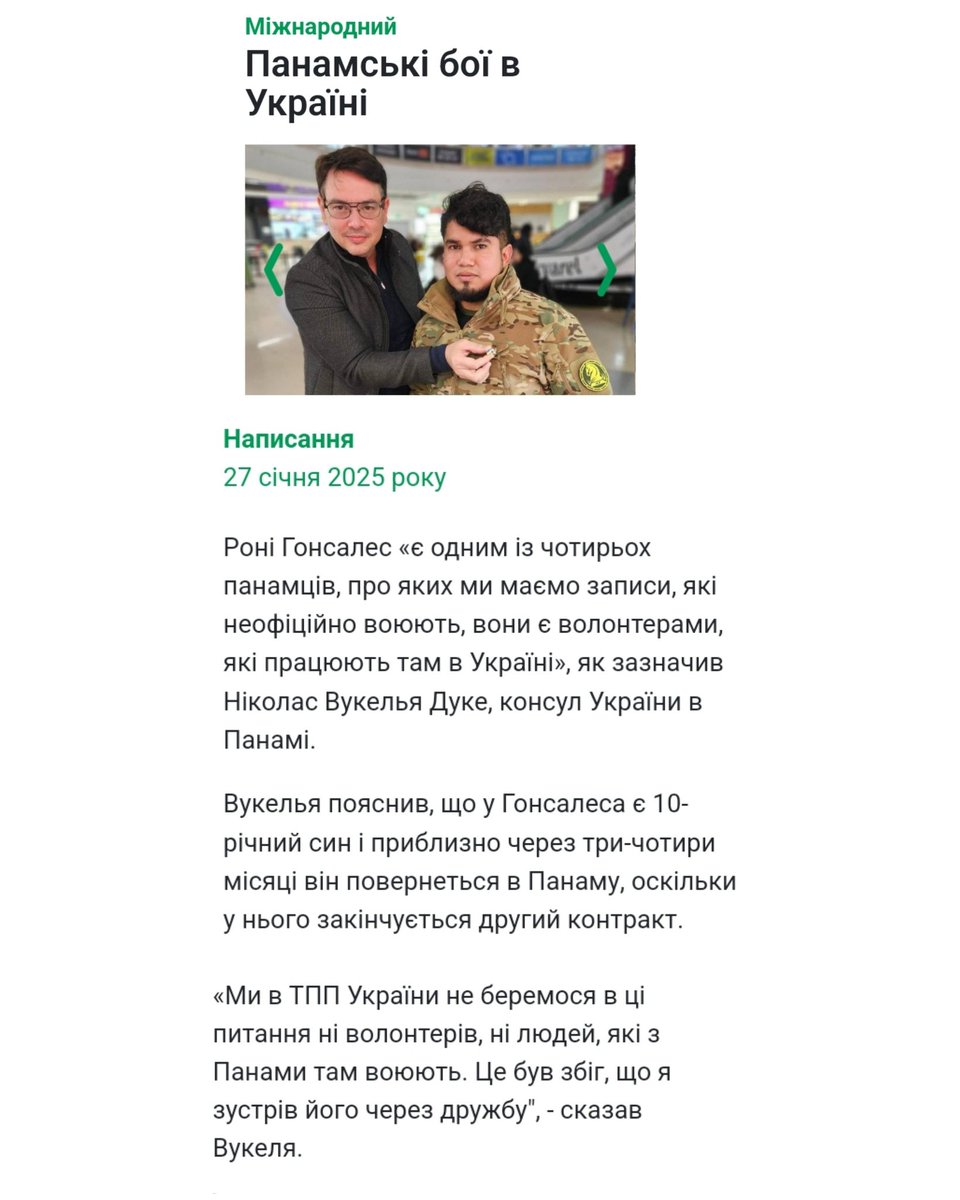 Міжнародний
Панамські бої в Україні

Написання
27 січня 2025 року

Роні Гонсалес «є одним із чотирьох панамців, про яких ми маємо записи, які неофіційно воюють, вони є волонтерами, які працюють там в Україні», як зазначив Ніколас Вукелья Дуке, консул України в Панамі.

Вукелья пояснив, що у Гонсалеса є 10-річний син і приблизно через три-чотири місяці він повернеться в Панаму, оскільки у нього закінчується другий контракт.

«Ми в ТПП України не беремося в ці питання ні волонтерів, ні людей, які з Панами там воюють. Це був збіг, що я зустрів його через дружбу", - сказав Вукеля.